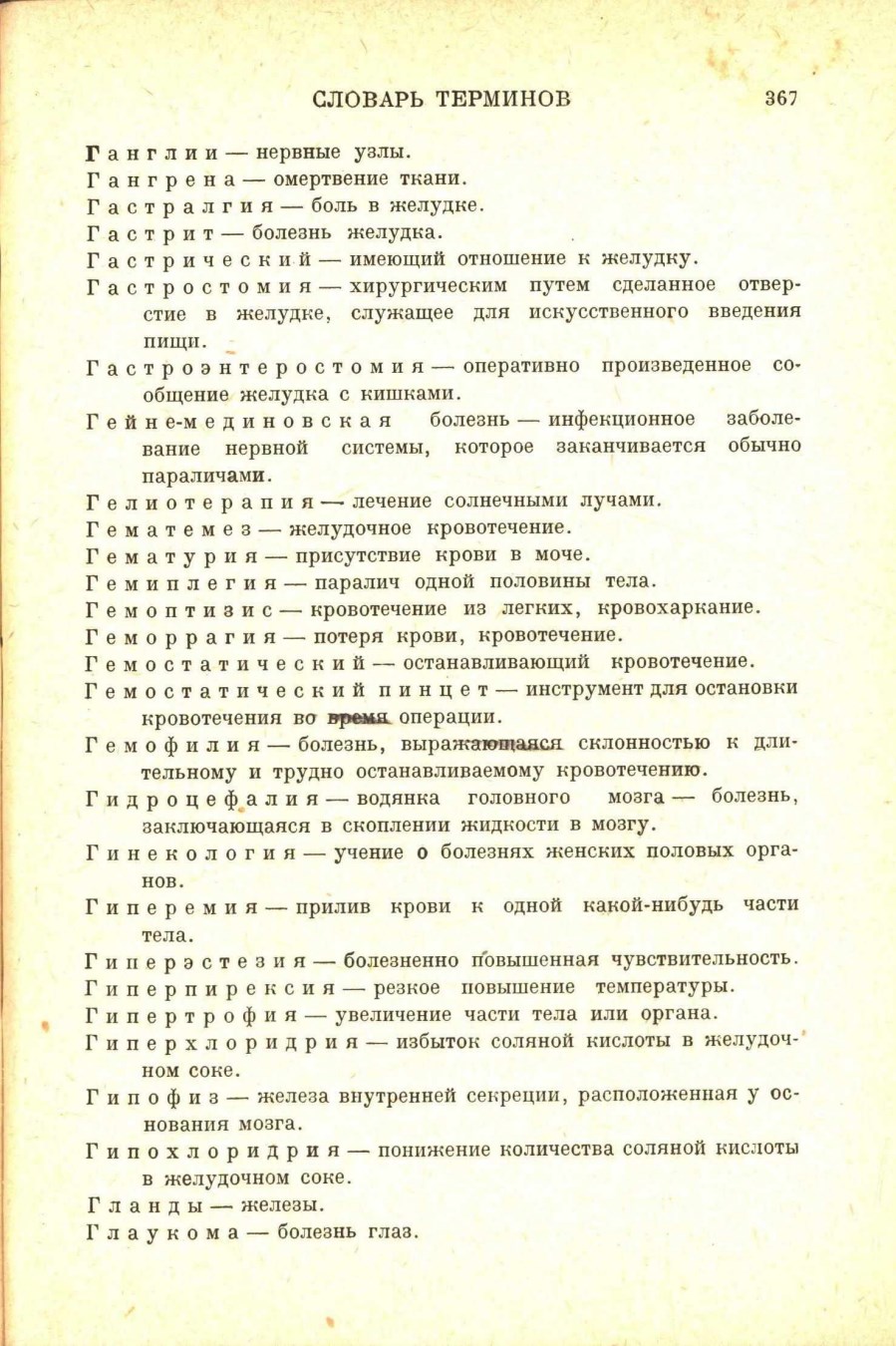 СЛОВАРЬ ТЕРМИНОВ 367

Ганглии — нервные узлы.
Гангрена — омертвение ткани.
Гастралгия — боль в желудке.
Гастрит — болезнь желудка.
Гастрический — имеющий отношение к желудку.
Гастростомия — хирургическим путем сделанное отверстие в желудке, служащее для искусственного введения пищи.
Гастроэнтеростомия — оперативно произведенное сообщение желудка с кишками.
Гейне-мединовская болезнь — инфекционное заболевание нервной системы, которое заканчивается обычно параличами.
Гелиотерапия — лечение солнечными лучами.
Гематемез — желудочное кровотечение.
Гематурия — присутствие крови в моче.
Гемиплегия — паралич одной половины тела.
Гемоптизис — кровотечение из легких, кровохаркание.
Геморрагия — потеря крови, кровотечение.
Гемостатический — останавливающий кровотечение.
Гемостатический пинцет — инструмент для остановки кровотечения во время операции.
Гемофилия — болезнь, выражающаяся склонностью к длительному и трудно останавливаемому кровотечению.
Гидроцефалия — водянка головного мозга — болезнь, заключающаяся в скоплении жидкости в мозгу.
Гинекология — учение о болезнях женских половых органов.
Гиперемия — прилив крови к одной какой-нибудь части тела.
Гиперэстезия — болезненно повышенная чувствительность.
Гиперпирексия — резкое повышение температуры.
Гипертрофия — увеличение части тела или органа.
Гиперхлоридрия — избыток соляной кислоты в желудочном соке.
Гипофиз — железа внутренней секреции, расположенная у основания мозга.
Гипохлоридрия — понижение количества соляной кислоты в желудочном соке.
Гланды — железы.
Глаукома — болезнь глаз.